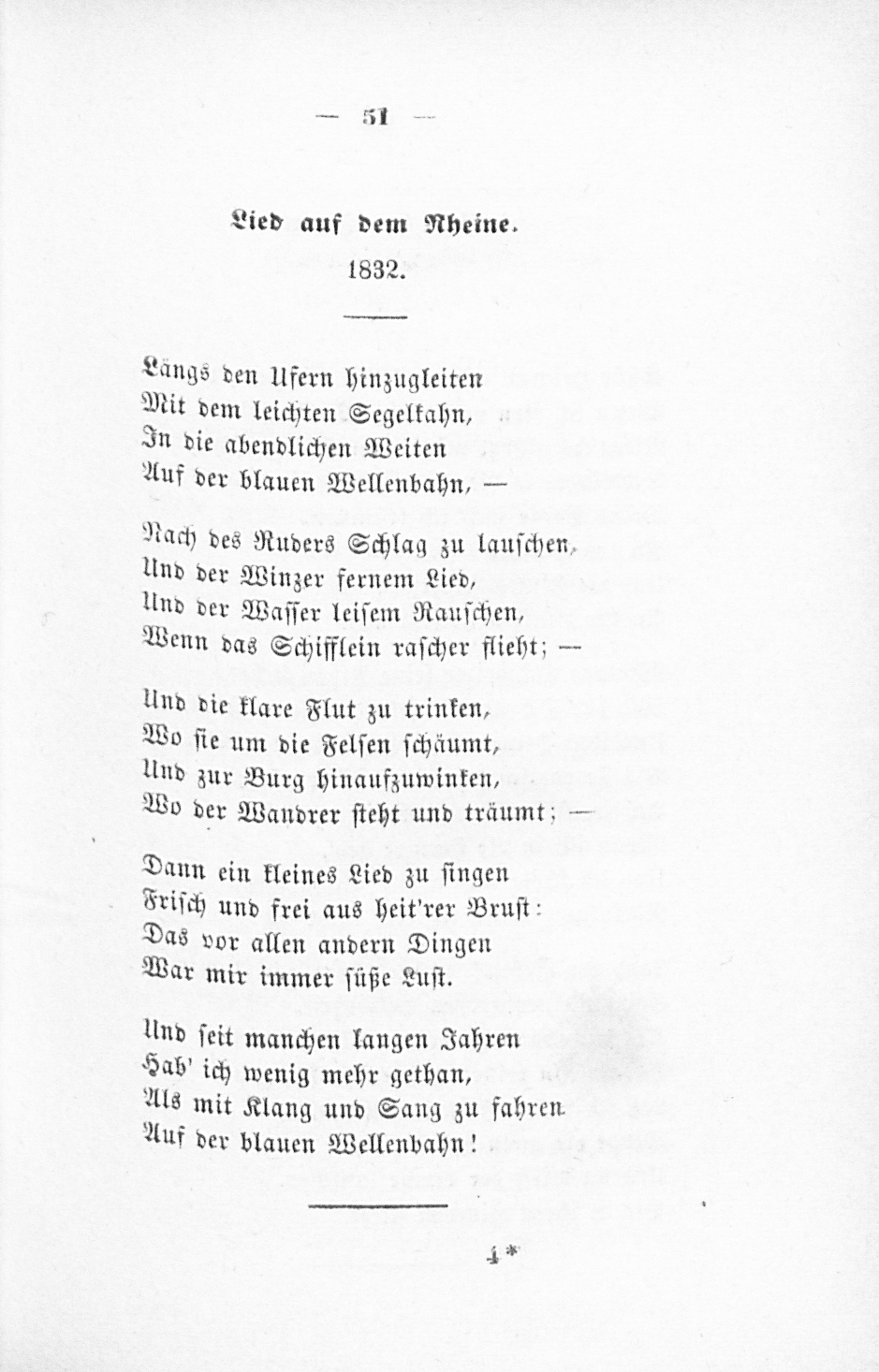 — 51 —

Lied auf dem Rheine.
1832.

Längs den Ufern hinzugleiten
Mit dem leichten Segelkahn,
In die abendlichen Weiten
Auf der blauen Wellenbahn, —

Nach des Ruders Schlag zu lauschen,
Und der Winzer fernem Lied,
Und der Wasser leisem Rauschen,
Wenn das Schifflein rascher flieht; —

Und die klare Flut zu trinken,
Wo sie um die Felsen schäumt,
Und zur Burg hinaufzuwinken,
Wo der Wandrer steht und träumt; —

Dann ein kleines Lied zu singen
Frisch und frei aus heit'rer Brust:
Das vor allen andern Dingen
War mir immer süße Lust.

Und seit manchen langen Jahren
Hab' ich wenig mehr gethan,
Als mit Klang und Sang zu fahren
Auf der blauen Wellenbahn!

4*